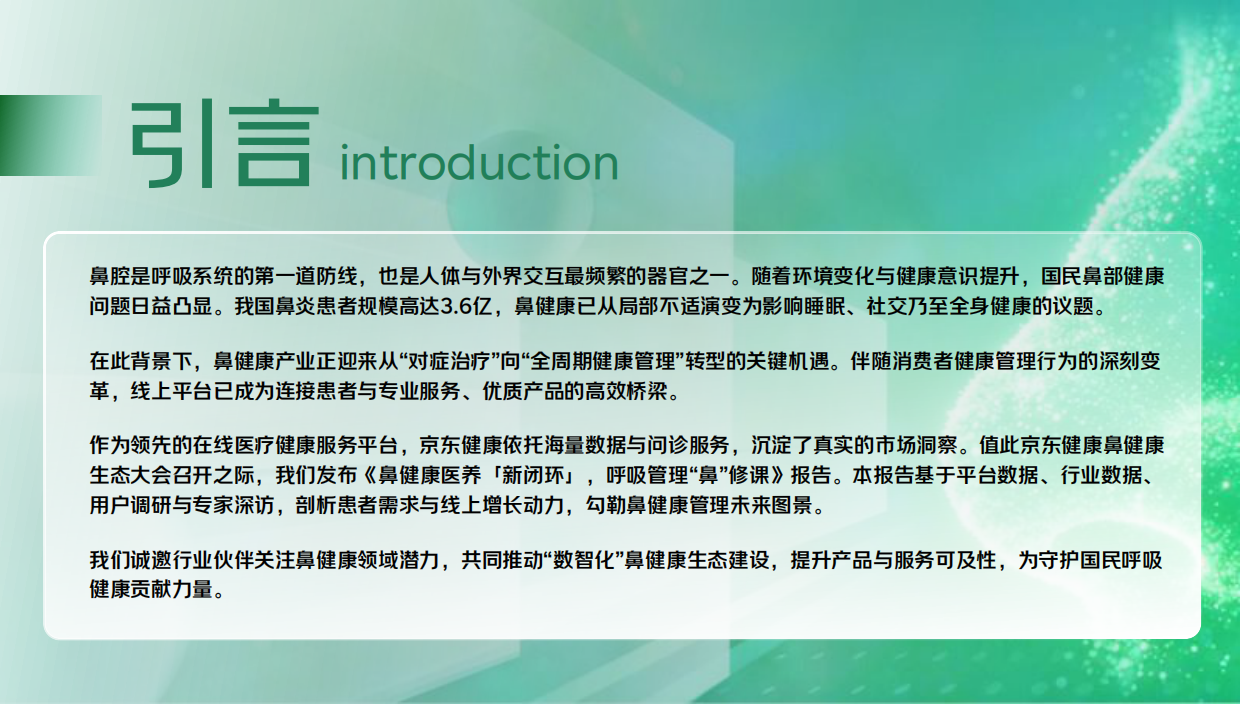 引言 introduction

鼻腔是呼吸系统的第一道防线，也是人体与外界交互最频繁的器官之一。随着环境变化与健康意识提升，国民鼻部健康问题日益凸显。我国鼻炎患者规模高达3.6亿，鼻健康已从局部不适演变为影响睡眠、社交乃至全身健康的议题。

在此背景下，鼻健康产业正迎来从“对症治疗”向“全周期健康管理”转型的关键机遇。伴随消费者健康管理行为的深刻变革，线上平台已成为连接患者与专业服务、优质产品的高效桥梁。

作为领先的在线医疗健康服务平台，京东健康依托海量数据与问诊服务，沉淀了真实的市场洞察。值此京东健康鼻健康生态大会召开之际，我们发布《鼻健康医养「新闭环」，呼吸管理“鼻”修课》报告。本报告基于平台数据、行业数据、用户调研与专家深访，剖析患者需求与线上增长动力，勾勒鼻健康管理未来图景。

我们诚邀行业伙伴关注鼻健康领域潜力，共同推动“数智化”鼻健康生态建设，提升产品与服务可及性，为守护国民呼吸健康贡献力量。